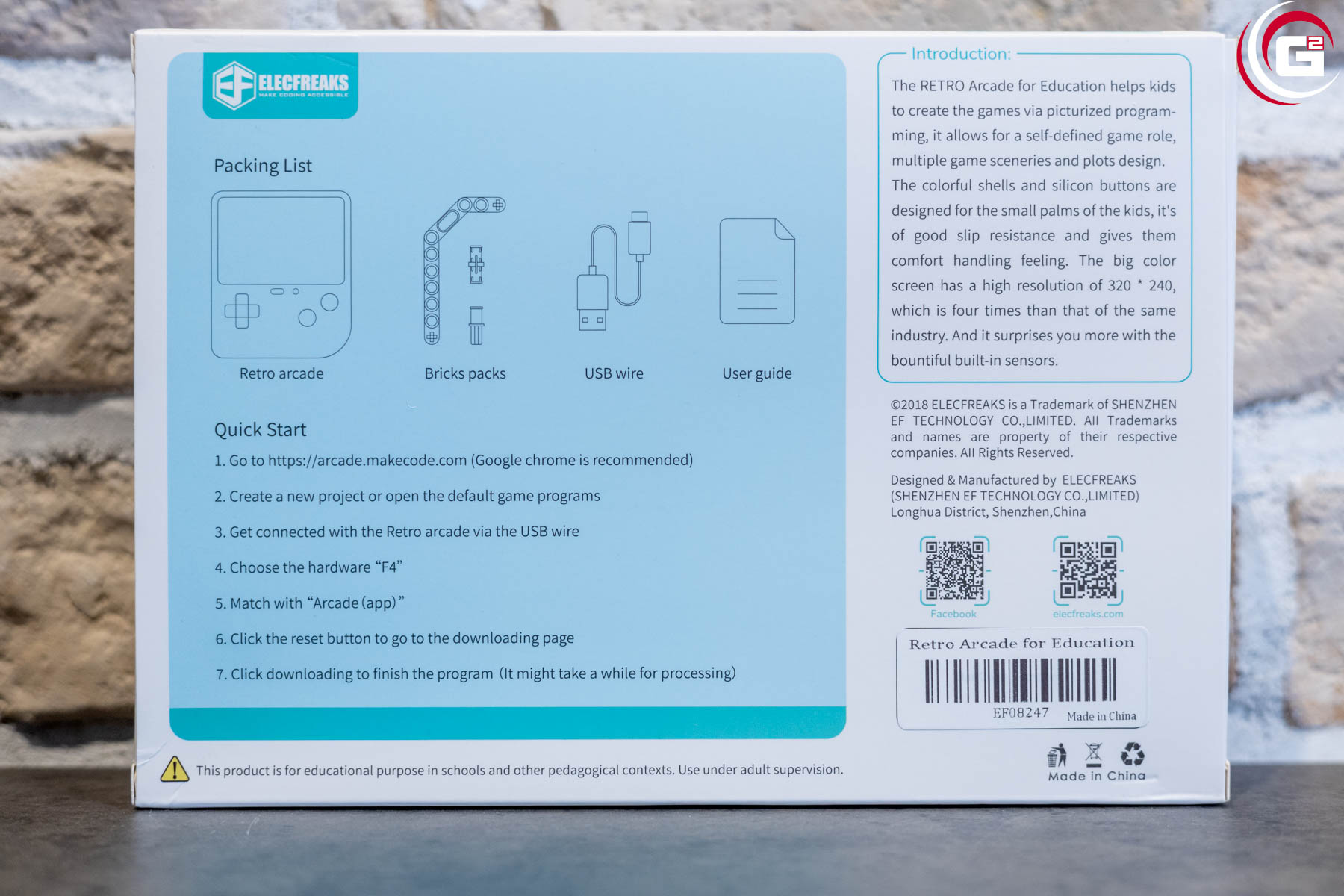 ELECFREAKS
MAKE CODING ACCESSIBLE

Packing List

Retro arcade

Bricks packs

USB wire

User guide

Quick Start

1. Go to https://arcade.makecode.com (Google chrome is recommended)

2. Create a new project or open the default game programs

3. Get connected with the Retro arcade via the USB wire

4. Choose the hardware "F4"

5. Match with "Arcade (app)"

6. Click the reset button to go to the downloading page

7. Click downloading to finish the program (It might take a while for processing)

Introduction:

The RETRO Arcade for Education helps kids to create the games via picturized programming, it allows for a self-defined game role, multiple game sceneries and plots design. The colorful shells and silicon buttons are designed for the small palms of the kids, it's of good slip resistance and gives them comfort handling feeling. The big color screen has a high resolution of 320 * 240, which is four times than that of the same industry. And it surprises you more with the bountiful built-in sensors.

©2018 ELECFREAKS is a Trademark of SHENZHEN EF TECHNOLOGY CO.,LIMITED. All Trademarks and names are property of their respective companies. All Rights Reserved.

Designed & Manufactured by ELECFREAKS
(SHENZHEN EF TECHNOLOGY CO.,LIMITED)
Longhua District, Shenzhen,China

Facebook

elecfreaks.com

Retro Arcade for Education

EF08247 Made in China

Made in China

This product is for educational purpose in schools and other pedagogical contexts. Use under adult supervision.

G2